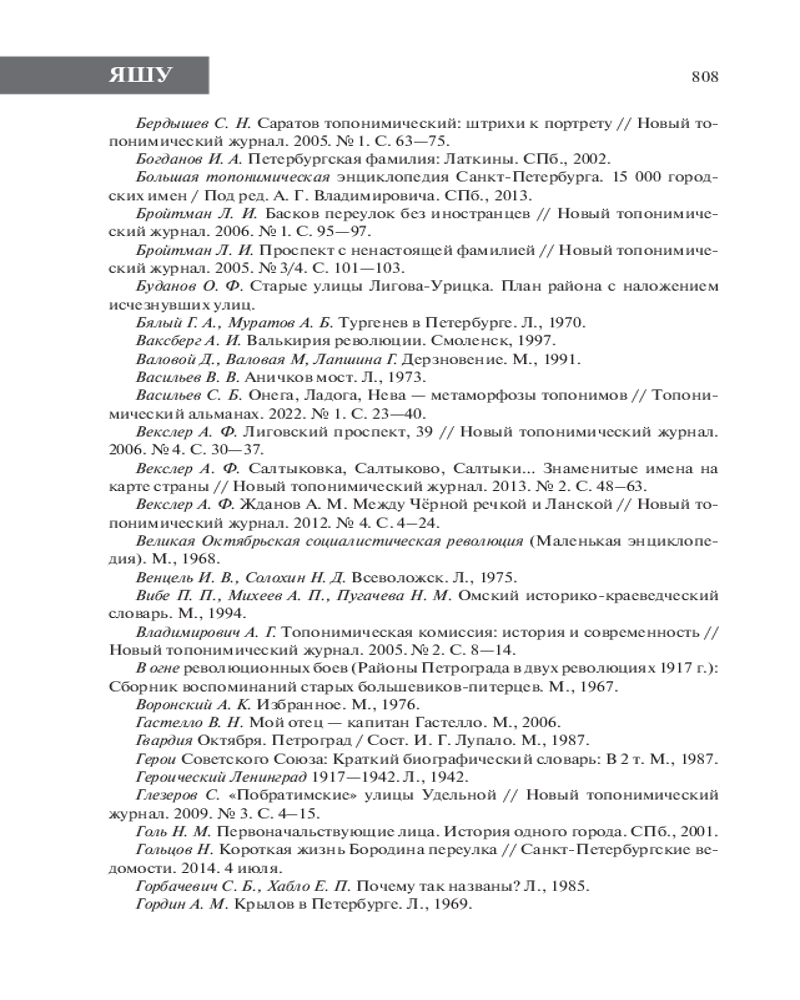 ЯШУ

808

Бердышев С. Н. Саратов топонимический: штрихи к портрету // Новый топонимический журнал. 2005. № 1. С. 63—75.

Богданов И. А. Петербургская фамилия: Латкины. СПб., 2002.

Большая топонимическая энциклопедия Санкт-Петербурга. 15 000 городских имен / Под ред. А. Г. Владимировича. СПб., 2013.

Бройтман Л. И. Басков переулок без иностранцев // Новый топонимический журнал. 2006. № 1. С. 95—97.

Бройтман Л. И. Проспект с ненастоящей фамилией // Новый топонимический журнал. 2005. № 3/4. С. 101—103.

Буданов О. Ф. Старые улицы Лигова-Урицка. План района с наложением исчезнувших улиц.

Бялый Г. А., Муратов А. Б. Тургенев в Петербурге. Л., 1970.

Ваксберг А. И. Валькирия революции. Смоленск, 1997.

Валовой Д., Валовая М, Лапшина Г. Дерзновение. М., 1991.

Васильев В. В. Аничков мост. Л., 1973.

Васильев С. Б. Онега, Ладога, Нева — метаморфозы топонимов // Топонимический альманах. 2022. № 1. С. 23—40.

Векслер А. Ф. Лиговский проспект, 39 // Новый топонимический журнал. 2006. № 4. С. 30—37.

Векслер А. Ф. Салтыковка, Салтыково, Салтыки... Знаменитые имена на карте страны // Новый топонимический журнал. 2013. № 2. С. 48—63.

Векслер А. Ф. Жданов А. М. Между Чёрной речкой и Ланской // Новый топонимический журнал. 2012. № 4. С. 4—24.

Великая Октябрьская социалистическая революция (Маленькая энциклопедия). М., 1968.

Венцель И. В., Солохин Н. Д. Всеволожск. Л., 1975.

Вибе П. П., Михеев А. П., Пугачева Н. М. Омский историко-краеведческий словарь. М., 1994.

Владимирович А. Г. Топонимическая комиссия: история и современность // Новый топонимический журнал. 2005. № 2. С. 8—14.

В огне революционных боев (Районы Петрограда в двух революциях 1917 г.): Сборник воспоминаний старых большевиков-питерцев. М., 1967.

Воронский А. К. Избранное. М., 1976.

Гастелло В. Н. Мой отец — капитан Гастелло. М., 2006.

Гвардия Октября. Петроград / Сост. И. Г. Лупало. М., 1987.

Герои Советского Союза: Краткий биографический словарь: В 2 т. М., 1987.

Героический Ленинград 1917—1942. Л., 1942.

Глезеров С. «Побратимские» улицы Удельной // Новый топонимический журнал. 2009. № 3. С. 4—15.

Голь Н. М. Первоначальствующие лица. История одного города. СПб., 2001.

Гольцов Н. Короткая жизнь Бородина переулка // Санкт-Петербургские ведомости. 2014. 4 июля.

Горбачевич С. Б., Хабло Е. П. Почему так названы? Л., 1985.

Гордин А. М. Крылов в Петербурге. Л., 1969.